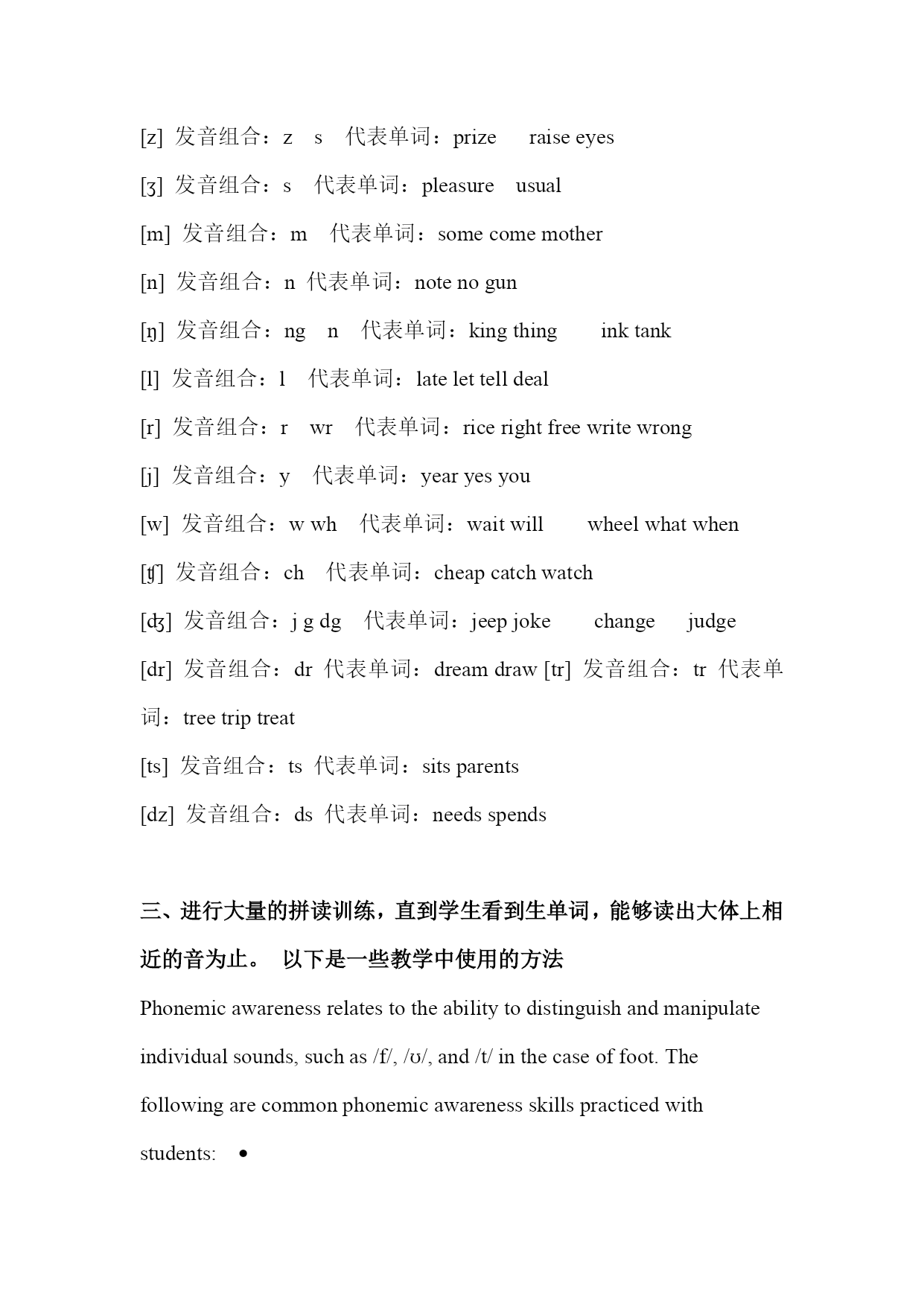 [z] 发音组合：z s 代表单词：prize raise eyes

[ʒ] 发音组合：s 代表单词：pleasure usual

[m] 发音组合：m 代表单词：some come mother

[n] 发音组合：n 代表单词：note no gun

[ŋ] 发音组合：ng n 代表单词：king thing ink tank

[l] 发音组合：l 代表单词：late let tell deal

[r] 发音组合：r wr 代表单词：rice right free write wrong

[j] 发音组合：y 代表单词：year yes you

[w] 发音组合：w wh 代表单词：wait will wheel what when

[ʧ] 发音组合：ch 代表单词：cheap catch watch

[ʤ] 发音组合：j g dg 代表单词：jeep joke change judge

[dr] 发音组合：dr 代表单词：dream draw [tr] 发音组合：tr 代表单词：tree trip treat

[ts] 发音组合：ts 代表单词：sits parents

[dz] 发音组合：ds 代表单词：needs spends

三、进行大量的拼读训练，直到学生看到生单词，能够读出大体上相近的音为止。 以下是一些教学中使用的方法

Phonemic awareness relates to the ability to distinguish and manipulate individual sounds, such as /f/, /ʊ/, and /t/ in the case of foot. The following are common phonemic awareness skills practiced with students: •